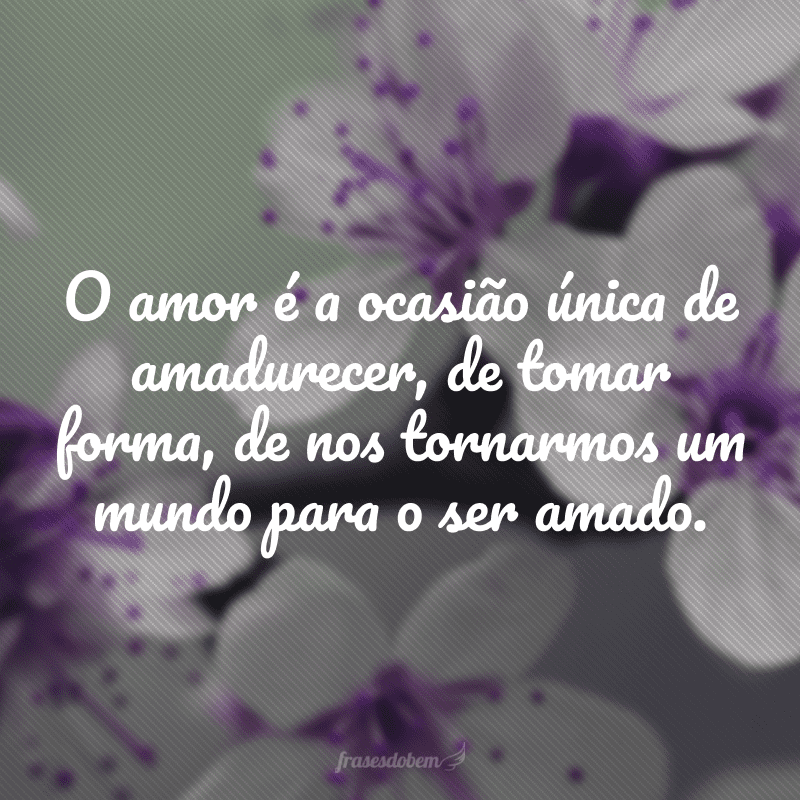 O amor é a ocasião única de amadurecer, de tomar forma, de nos tornarmos um mundo para o ser amado.

frasesdobem